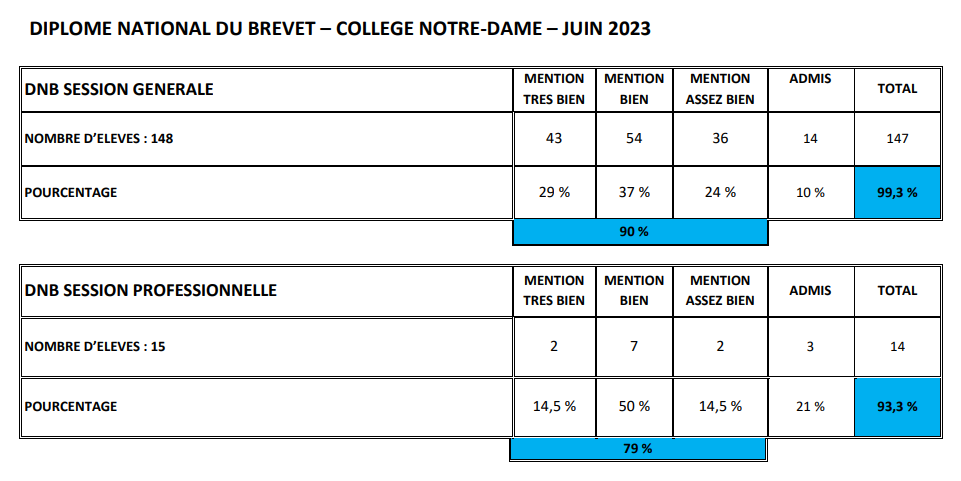 DIPLOME NATIONAL DU BREVET – COLLEGE NOTRE-DAME – JUIN 2023

| DNB SESSION GENERALE | MENTION TRES BIEN | MENTION BIEN | MENTION ASSEZ BIEN | ADMIS | TOTAL |
|---|---|---|---|---|---|
| NOMBRE D'ELEVES : 148 | 43 | 54 | 36 | 14 | 147 |
| POURCENTAGE | 29 % | 37 % | 24 % | 10 % | 99,3 % |
| | 90 % | | | | |

| DNB SESSION PROFESSIONNELLE | MENTION TRES BIEN | MENTION BIEN | MENTION ASSEZ BIEN | ADMIS | TOTAL |
|---|---|---|---|---|---|
| NOMBRE D'ELEVES : 15 | 2 | 7 | 2 | 3 | 14 |
| POURCENTAGE | 14,5 % | 50 % | 14,5 % | 21 % | 93,3 % |
| | 79 % | | | | |